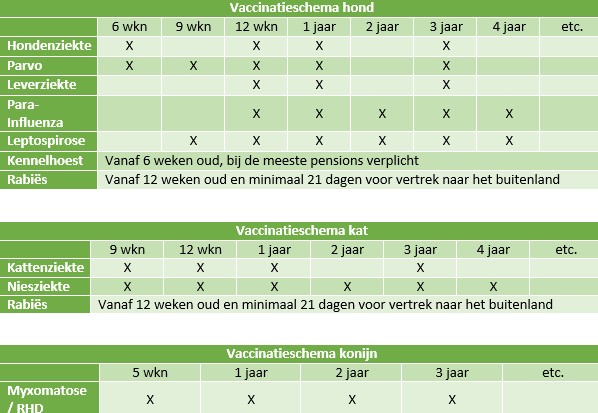 Vaccinatieschema hond

| | 6 wkn | 9 wkn | 12 wkn | 1 jaar | 2 jaar | 3 jaar | 4 jaar | etc. |
|---|---|---|---|---|---|---|---|---|
| Hondenziekte | X | | X | X | | X | | |
| Parvo | X | X | X | X | | X | | |
| Leverziekte | | | X | X | | X | | |
| Para-Influenza | | | X | X | X | X | X | |
| Leptospirose | | X | X | X | X | X | X | |
| Kennelhoest | Vanaf 6 weken oud, bij de meeste pensions verplicht | | | | | | | |
| Rabiës | Vanaf 12 weken oud en minimaal 21 dagen voor vertrek naar het buitenland | | | | | | | |

Vaccinatieschema kat

| | 9 wkn | 12 wkn | 1 jaar | 2 jaar | 3 jaar | 4 jaar | etc. |
|---|---|---|---|---|---|---|---|
| Kattenziekte | X | X | X | | X | | |
| Niesziekte | X | X | X | X | X | X | |
| Rabiës | Vanaf 12 weken oud en minimaal 21 dagen voor vertrek naar het buitenland | | | | | | |

Vaccinatieschema konijn

| | 5 wkn | 1 jaar | 2 jaar | 3 jaar | etc. |
|---|---|---|---|---|---|
| Myxomatose / RHD | X | X | X | X | |